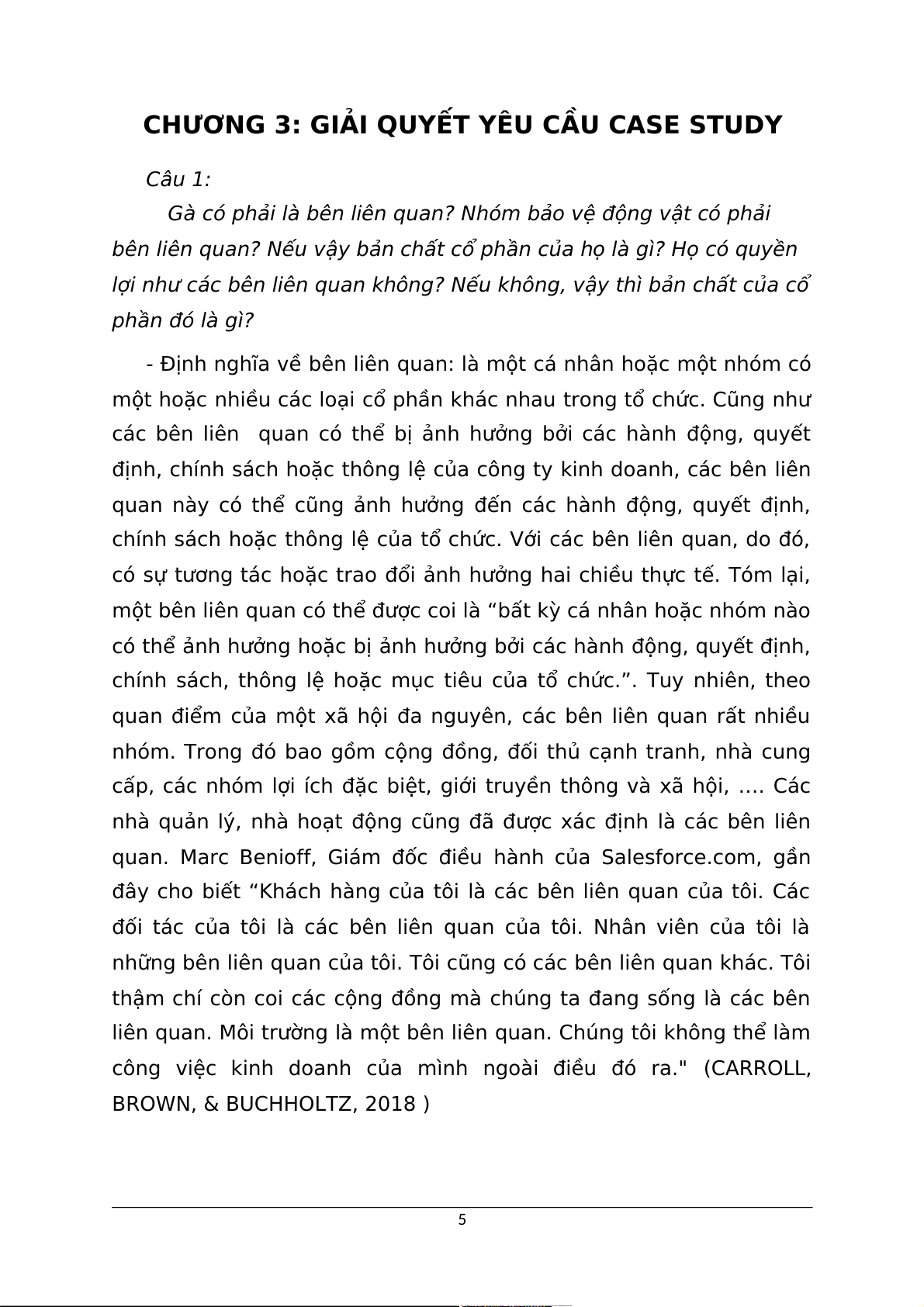 CHƯƠNG 3: GIẢI QUYẾT YÊU CẦU CASE STUDY

Câu 1:

Gà có phải là bên liên quan? Nhóm bảo vệ động vật có phải bên liên quan? Nếu vậy bản chất cổ phần của họ là gì? Họ có quyền lợi như các bên liên quan không? Nếu không, vậy thì bản chất của cổ phần đó là gì?

- Định nghĩa về bên liên quan: là một cá nhân hoặc một nhóm có một hoặc nhiều các loại cổ phần khác nhau trong tổ chức. Cũng như các bên liên quan có thể bị ảnh hưởng bởi các hành động, quyết định, chính sách hoặc thông lệ của công ty kinh doanh, các bên liên quan này có thể cũng ảnh hưởng đến các hành động, quyết định, chính sách hoặc thông lệ của tổ chức. Với các bên liên quan, do đó, có sự tương tác hoặc trao đổi ảnh hưởng hai chiều thực tế. Tóm lại, một bên liên quan có thể được coi là “bất kỳ cá nhân hoặc nhóm nào có thể ảnh hưởng hoặc bị ảnh hưởng bởi các hành động, quyết định, chính sách, thông lệ hoặc mục tiêu của tổ chức.”. Tuy nhiên, theo quan điểm của một xã hội đa nguyên, các bên liên quan rất nhiều nhóm. Trong đó bao gồm cộng đồng, đối thủ cạnh tranh, nhà cung cấp, các nhóm lợi ích đặc biệt, giới truyền thông và xã hội, …. Các nhà quản lý, nhà hoạt động cũng đã được xác định là các bên liên quan. Marc Benioff, Giám đốc điều hành của Salesforce.com, gần đây cho biết “Khách hàng của tôi là các bên liên quan của tôi. Các đối tác của tôi là các bên liên quan của tôi. Nhân viên của tôi là những bên liên quan của tôi. Tôi cũng có các bên liên quan khác. Tôi thậm chí còn coi các cộng đồng mà chúng ta đang sống là các bên liên quan. Môi trường là một bên liên quan. Chúng tôi không thể làm công việc kinh doanh của mình ngoài điều đó ra." (CARROLL, BROWN, & BUCHHOLTZ, 2018 )

5